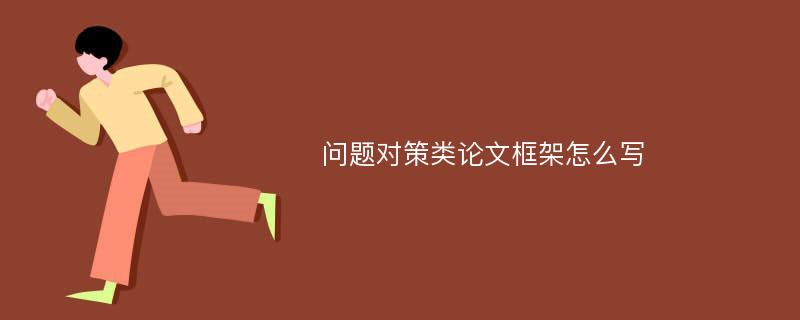 问题对策类论文框架怎么写